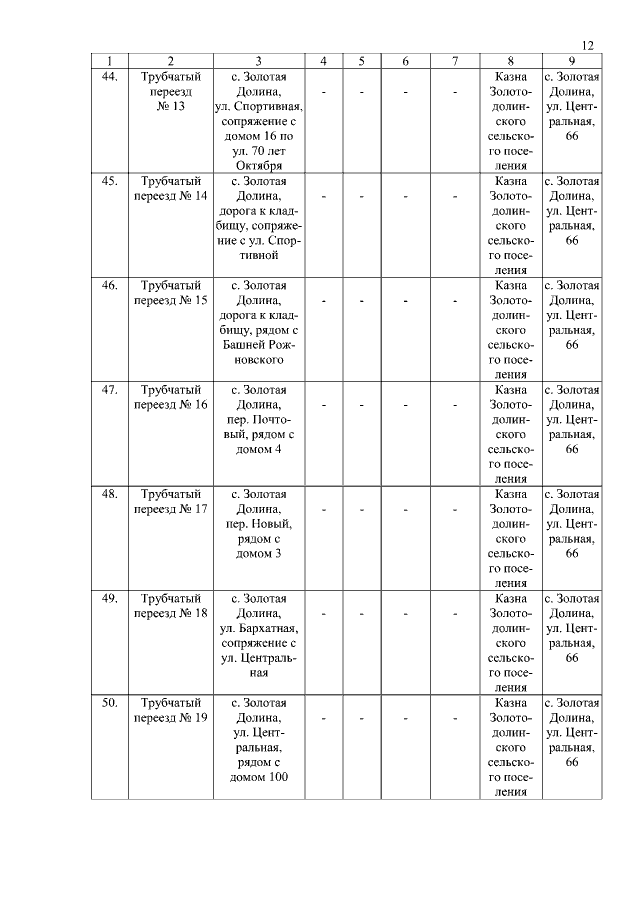 12

| 1 | 2 | 3 | 4 | 5 | 6 | 7 | 8 | 9 |
|---|---|---|---|---|---|---|---|---|
| 44. | Трубчатый переезд № 13 | с. Золотая Долина, ул. Спортивная, сопряжение с домом 16 по ул. 70 лет Октября | - | - | - | - | Казна Золотодолинского сельского поселения | с. Золотая Долина, ул. Центральная, 66 |
| 45. | Трубчатый переезд № 14 | с. Золотая Долина, дорога к кладбищу, сопряжение с ул. Спортивной | - | - | - | - | Казна Золотодолинского сельского поселения | с. Золотая Долина, ул. Центральная, 66 |
| 46. | Трубчатый переезд № 15 | с. Золотая Долина, дорога к кладбищу, рядом с Башней Рожновского | - | - | - | - | Казна Золотодолинского сельского поселения | с. Золотая Долина, ул. Центральная, 66 |
| 47. | Трубчатый переезд № 16 | с. Золотая Долина, пер. Почтовый, рядом с домом 4 | - | - | - | - | Казна Золотодолинского сельского поселения | с. Золотая Долина, ул. Центральная, 66 |
| 48. | Трубчатый переезд № 17 | с. Золотая Долина, пер. Новый, рядом с домом 3 | - | - | - | - | Казна Золотодолинского сельского поселения | с. Золотая Долина, ул. Центральная, 66 |
| 49. | Трубчатый переезд № 18 | с. Золотая Долина, ул. Бархатная, сопряжение с ул. Центральная | - | - | - | - | Казна Золотодолинского сельского поселения | с. Золотая Долина, ул. Центральная, 66 |
| 50. | Трубчатый переезд № 19 | с. Золотая Долина, ул. Центральная, рядом с домом 100 | - | - | - | - | Казна Золотодолинского сельского поселения | с. Золотая Долина, ул. Центральная, 66 |